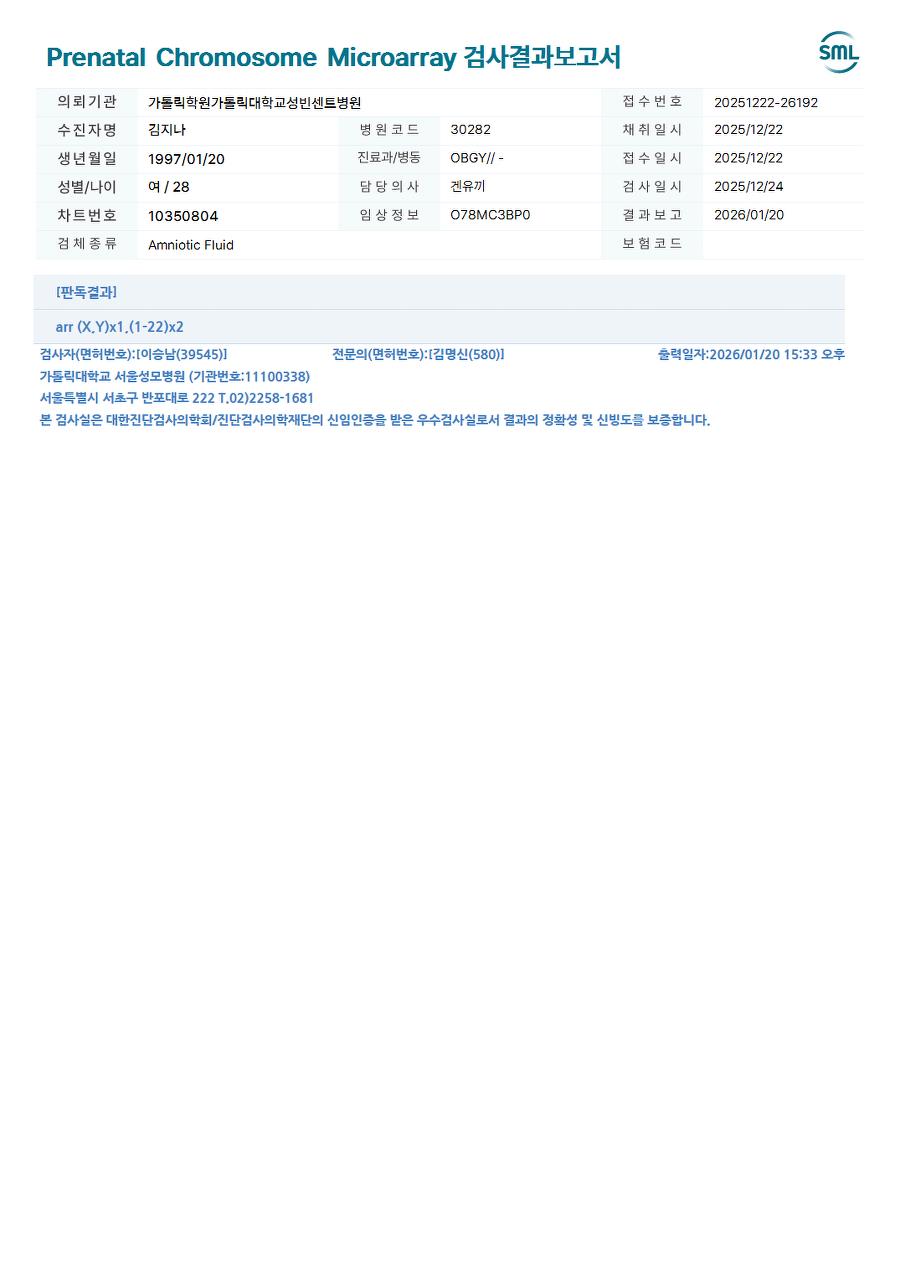 Prenatal Chromosome Microarray 검사결과보고서

SML

| 의뢰기관 | 가톨릭학원가톨릭대학교성빈센트병원 | | | 접수번호 | 20251222-26192 |
|---|---|---|---|---|---|
| 수진자명 | 김지나 | 병원코드 | 30282 | 채취일시 | 2025/12/22 |
| 생년월일 | 1997/01/20 | 진료과/병동 | OBGY// - | 접수일시 | 2025/12/22 |
| 성별/나이 | 여 / 28 | 담당의사 | 겐유끼 | 검사일시 | 2025/12/24 |
| 차트번호 | 10350804 | 임상정보 | O78MC3BP0 | 결과보고 | 2026/01/20 |
| 검체종류 | Amniotic Fluid | | | 보험코드 | |

[판독결과]

arr (X,Y)x1,(1-22)x2

검사자(면허번호):[이승남(39545)] 전문의(면허번호):[김명신(580)] 출력일자:2026/01/20 15:33 오후

가톨릭대학교 서울성모병원 (기관번호:11100338)

서울특별시 서초구 반포대로 222 T.02)2258-1681

본 검사실은 대한진단검사의학회/진단검사의학재단의 신임인증을 받은 우수검사실로서 결과의 정확성 및 신빙도를 보증합니다.